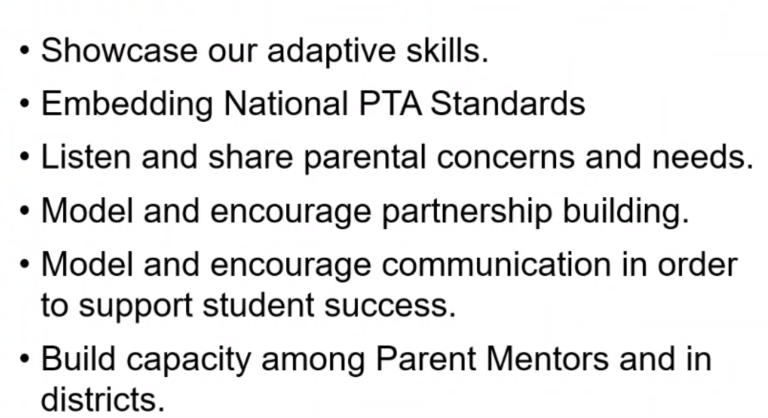 • Showcase our adaptive skills.
• Embedding National PTA Standards
• Listen and share parental concerns and needs.
• Model and encourage partnership building.
• Model and encourage communication in order to support student success.
• Build capacity among Parent Mentors and in districts.